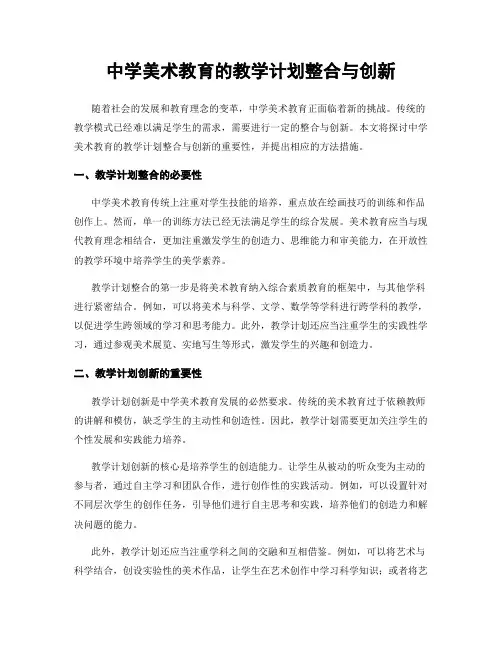 中学美术教育的教学计划整合与创新

随着社会的发展和教育理念的变革，中学美术教育正面临着新的挑战。传统的教学模式已经难以满足学生的需求，需要进行一定的整合与创新。本文将探讨中学美术教育的教学计划整合与创新的重要性，并提出相应的方法措施。

一、教学计划整合的必要性

中学美术教育传统上注重对学生技能的培养，重点放在绘画技巧的训练和作品创作上。然而，单一的训练方法已经无法满足学生的综合发展。美术教育应当与现代教育理念相结合，更加注重激发学生的创造力、思维能力和审美能力，在开放性的教学环境中培养学生的美学素养。

教学计划整合的第一步是将美术教育纳入综合素质教育的框架中，与其他学科进行紧密结合。例如，可以将美术与科学、文学、数学等学科进行跨学科的教学，以促进学生跨领域的学习和思考能力。此外，教学计划还应当注重学生的实践性学习，通过参观美术展览、实地写生等形式，激发学生的兴趣和创造力。

二、教学计划创新的重要性

教学计划创新是中学美术教育发展的必然要求。传统的美术教育过于依赖教师的讲解和模仿，缺乏学生的主动性和创造性。因此，教学计划需要更加关注学生的个性发展和实践能力培养。

教学计划创新的核心是培养学生的创造能力。让学生从被动的听众变为主动的参与者，通过自主学习和团队合作，进行创作性的实践活动。例如，可以设置针对不同层次学生的创作任务，引导他们进行自主思考和实践，培养他们的创造力和解决问题的能力。

此外，教学计划还应当注重学科之间的交融和互相借鉴。例如，可以将艺术与科学结合，创设实验性的美术作品，让学生在艺术创作中学习科学知识；或者将艺